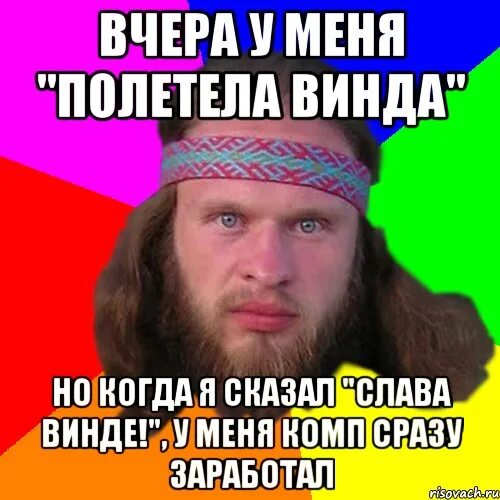 ВЧЕРА У МЕНЯ "ПОЛЕТЕЛА ВИНДА"

НО КОГДА Я СКАЗАЛ "СЛАВА ВИНДЕ!", У МЕНЯ КОМП СРАЗУ ЗАРАБОТАЛ

risovach.ru